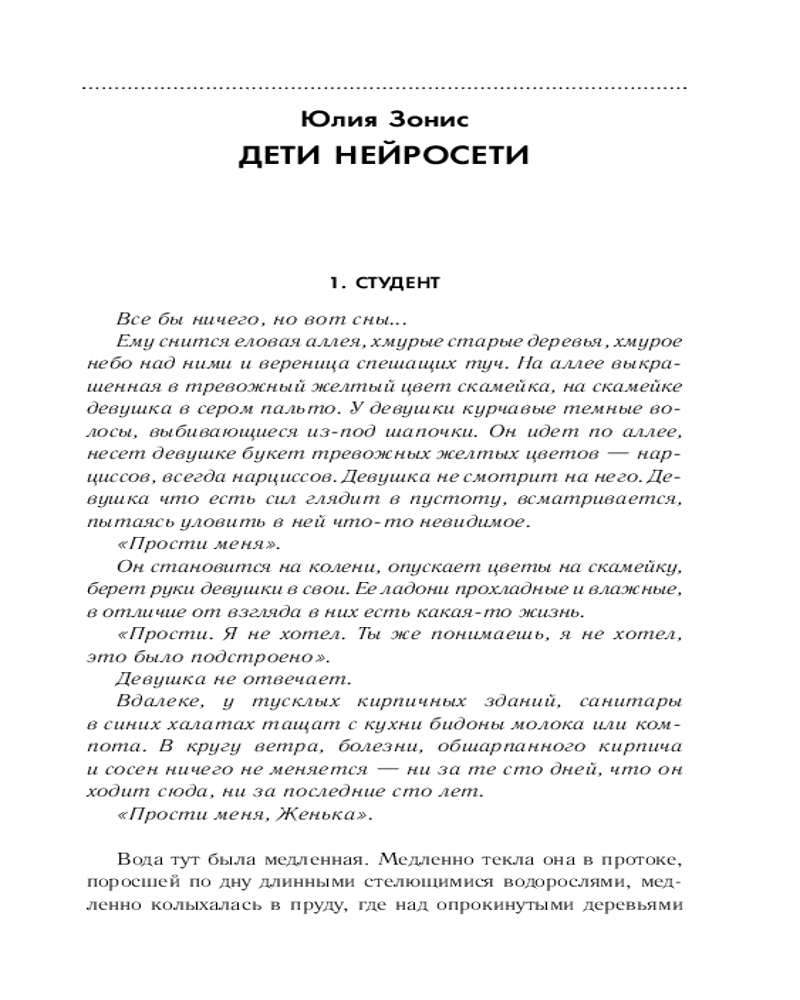 Юлия Зонис
ДЕТИ НЕЙРОСЕТИ

1. СТУДЕНТ

Все бы ничего, но вот сны...

Ему снится еловая аллея, хмурые старые деревья, хмурое небо над ними и вереница спешащих туч. На аллее выкрашенная в тревожный желтый цвет скамейка, на скамейке девушка в сером пальто. У девушки курчавые темные волосы, выбивающиеся из-под шапочки. Он идет по аллее, несет девушке букет тревожных желтых цветов — нарциссов, всегда нарциссов. Девушка не смотрит на него. Девушка что есть сил глядит в пустоту, всматривается, пытаясь уловить в ней что-то невидимое.

«Прости меня».

Он становится на колени, опускает цветы на скамейку, берет руки девушки в свои. Ее ладони прохладные и влажные, в отличие от взгляда в них есть какая-то жизнь.

«Прости. Я не хотел. Ты же понимаешь, я не хотел, это было подстроено».

Девушка не отвечает.

Вдалеке, у тусклых кирпичных зданий, санитары в синих халатах тащат с кухни бидоны молока или компота. В кругу ветра, болезни, обшарпанного кирпича и сосен ничего не меняется — ни за те сто дней, что он ходит сюда, ни за последние сто лет.

«Прости меня, Женька».

Вода тут была медленная. Медленно текла она в протоке, поросшей по дну длинными стелющимися водорослями, медленно колыхалась в пруду, где над опрокинутыми деревьями